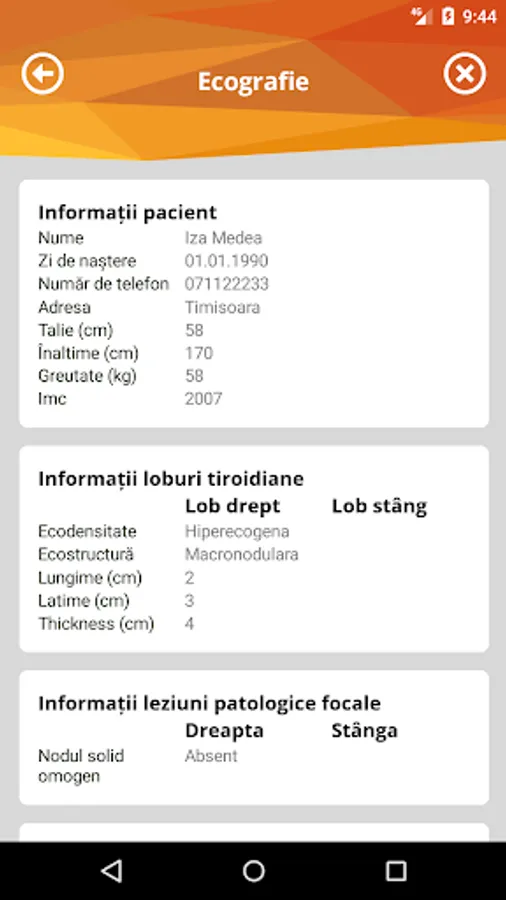 4G 9:44

Ecografie

Informații pacient

| | |
|---|---|
| Nume | Iza Medea |
| Zi de naștere | 01.01.1990 |
| Număr de telefon | 071122233 |
| Adresa | Timisoara |
| Talie (cm) | 58 |
| Înaltime (cm) | 170 |
| Greutate (kg) | 58 |
| Imc | 2007 |

Informații loburi tiroidiane

| | Lob drept | Lob stâng |
|---|---|---|
| Ecodensitate | Hiperecogena | |
| Ecostructură | Macronodulara | |
| Lungime (cm) | 2 | |
| Latime (cm) | 3 | |
| Thickness (cm) | 4 | |

Informații leziuni patologice focale

| | Dreapta | Stânga |
|---|---|---|
| Nodul solid omogen | Absent | |